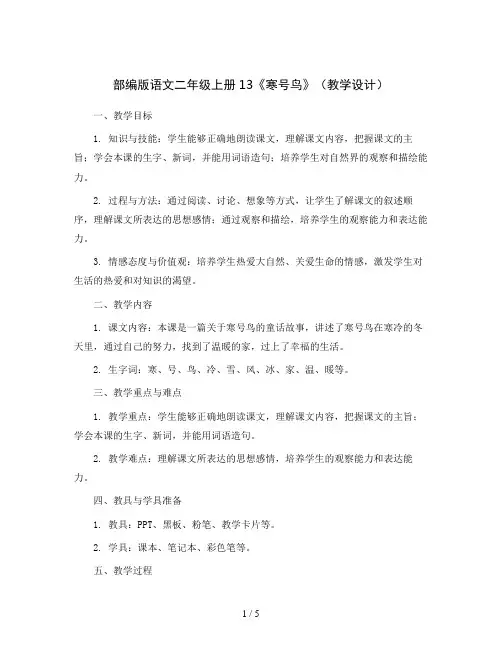 部编版语文二年级上册13《寒号鸟》（教学设计）

一、教学目标

1. 知识与技能：学生能够正确地朗读课文，理解课文内容，把握课文的主旨；学会本课的生字、新词，并能用词语造句；培养学生对自然界的观察和描绘能力。

2. 过程与方法：通过阅读、讨论、想象等方式，让学生了解课文的叙述顺序，理解课文所表达的思想感情；通过观察和描绘，培养学生的观察能力和表达能力。

3. 情感态度与价值观：培养学生热爱大自然、关爱生命的情感，激发学生对生活的热爱和对知识的渴望。

二、教学内容

1. 课文内容：本课是一篇关于寒号鸟的童话故事，讲述了寒号鸟在寒冷的冬天里，通过自己的努力，找到了温暖的家，过上了幸福的生活。

2. 生字词：寒、号、鸟、冷、雪、风、冰、家、温、暖等。

三、教学重点与难点

1. 教学重点：学生能够正确地朗读课文，理解课文内容，把握课文的主旨；学会本课的生字、新词，并能用词语造句。

2. 教学难点：理解课文所表达的思想感情，培养学生的观察能力和表达能力。

四、教具与学具准备

1. 教具：PPT、黑板、粉笔、教学卡片等。

2. 学具：课本、笔记本、彩色笔等。

五、教学过程

1 / 5